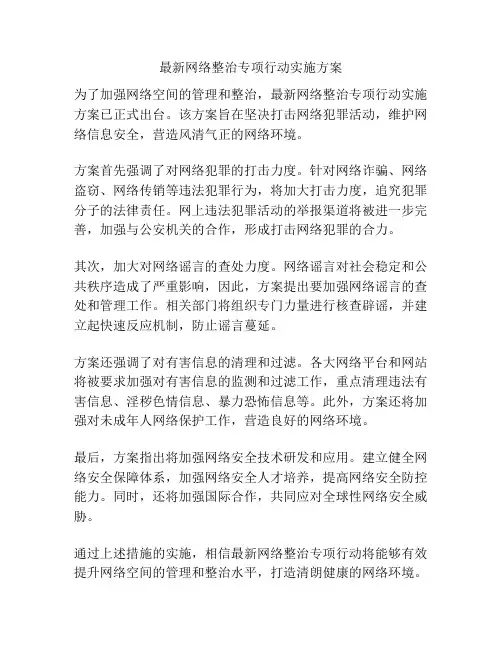 最新网络整治专项行动实施方案

为了加强网络空间的管理和整治，最新网络整治专项行动实施方案已正式出台。该方案旨在坚决打击网络犯罪活动，维护网络信息安全，营造风清气正的网络环境。

方案首先强调了对网络犯罪的打击力度。针对网络诈骗、网络盗窃、网络传销等违法犯罪行为，将加大打击力度，追究犯罪分子的法律责任。网上违法犯罪活动的举报渠道将被进一步完善，加强与公安机关的合作，形成打击网络犯罪的合力。

其次，加大对网络谣言的查处力度。网络谣言对社会稳定和公共秩序造成了严重影响，因此，方案提出要加强网络谣言的查处和管理工作。相关部门将组织专门力量进行核查辟谣，并建立起快速反应机制，防止谣言蔓延。

方案还强调了对有害信息的清理和过滤。各大网络平台和网站将被要求加强对有害信息的监测和过滤工作，重点清理违法有害信息、淫秽色情信息、暴力恐怖信息等。此外，方案还将加强对未成年人网络保护工作，营造良好的网络环境。

最后，方案指出将加强网络安全技术研发和应用。建立健全网络安全保障体系，加强网络安全人才培养，提高网络安全防控能力。同时，还将加强国际合作，共同应对全球性网络安全威胁。

通过上述措施的实施，相信最新网络整治专项行动将能够有效提升网络空间的管理和整治水平，打造清朗健康的网络环境。